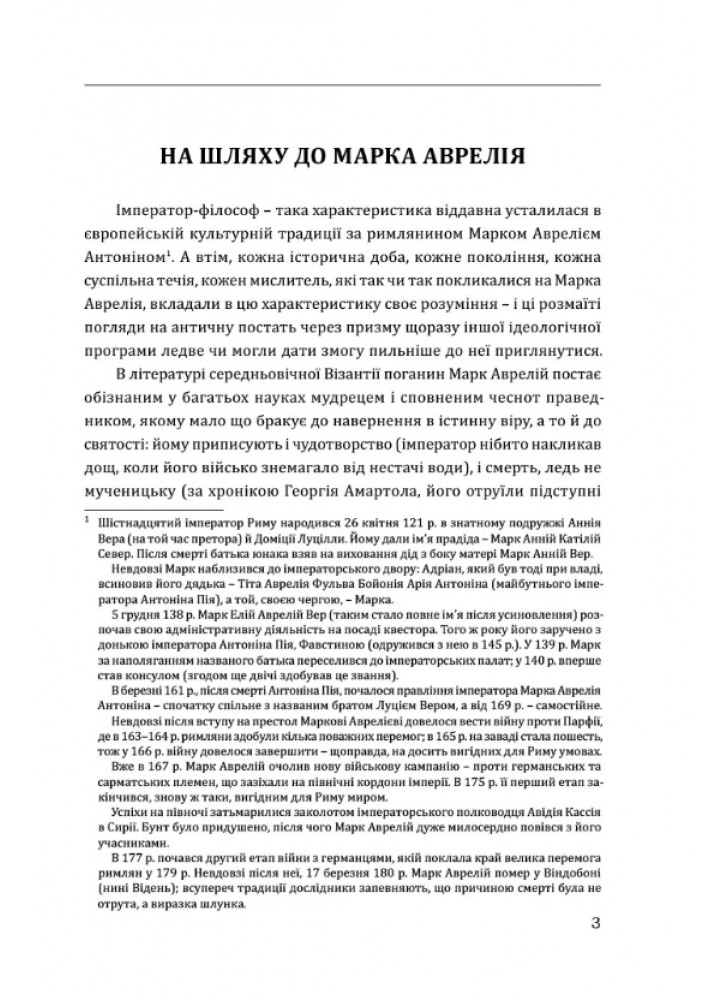 НА ШЛЯХУ ДО МАРКА АВРЕЛІЯ

Імператор-філософ – така характеристика віддавна усталилася в європейській культурній традиції за римлянином Марком Аврелієм Антоніном$^1$. А втім, кожна історична доба, кожне покоління, кожна суспільна течія, кожен мислитель, які так чи так покликалися на Марка Аврелія, вкладали в цю характеристику своє розуміння – і ці розмаїті погляди на античну постать через призму щоразу іншої ідеологічної програми ледве чи могли дати змогу пильніше до неї приглянутися.

В літературі середньовічної Візантії поганин Марк Аврелій постає обізнаним у багатьох науках мудрецем і сповненим чеснот праведником, якому мало що бракує до навернення в істинну віру, а то й до святості: йому приписують і чудотворство (імператор нібито накликав дощ, коли його військо знемагало від нестачі води), і смерть, ледь не мученицьку (за хронікою Георгія Амартола, його отруїли підступні

$^1$ Шістнадцятий імператор Риму народився 26 квітня 121 р. в знатному подружжі Аннія Вера (на той час претора) й Доміції Луцілли. Йому дали ім'я прадіда – Марк Анній Катілій Север. Після смерті батька юнака взяв на виховання дід з боку матері Марк Анній Вер.

Невдовзі Марк наблизився до імператорського двору: Адріан, який був тоді при владі, всиновив його дядька – Тіта Аврелія Фульва Бойонія Арія Антоніна (майбутнього імператора Антоніна Пія), а той, своєю чергою, – Марка.

5 грудня 138 р. Марк Елій Аврелій Вер (таким стало повне ім'я після усиновлення) розпочав свою адміністративну діяльність на посаді квестора. Того ж року його заручено з донькою імператора Антоніна Пія, Фавстиною (одружився з нею в 145 р.). У 139 р. Марк за наполяганням названого батька переселився до імператорських палат; у 140 р. вперше став консулом (згодом ще двічі здобував це звання).

В березні 161 р., після смерті Антоніна Пія, почалося правління імператора Марка Аврелія Антоніна – спочатку спільне з названим братом Луцієм Вером, а від 169 р. – самостійне.

Невдовзі після вступу на престол Маркові Аврелієві довелося вести війну проти Парфії, де в 163–164 р. римляни здобули кілька поважних перемог; в 165 р. на заваді стала пошесть, тож у 166 р. війну довелося завершити – щоправда, на досить вигідних для Риму умовах.

Вже в 167 р. Марк Аврелій очолив нову військову кампанію – проти германських та сарматських племен, що зазіхали на північні кордони імперії. В 175 р. її перший етап закінчився, знову ж таки, вигідним для Риму миром.

Успіхи на півночі затьмарилися заколотом імператорського полководця Авідія Кассія в Сирії. Бунт було придушено, після чого Марк Аврелій дуже милосердно повівся з його учасниками.

В 177 р. почався другий етап війни з германцями, якій поклала край велика перемога римлян у 179 р. Невдовзі після неї, 17 березня 180 р. Марк Аврелій помер у Віндобоні (нині Відень); всупереч традиції дослідники запевняють, що причиною смерті була не отрута, а виразка шлунка.

3